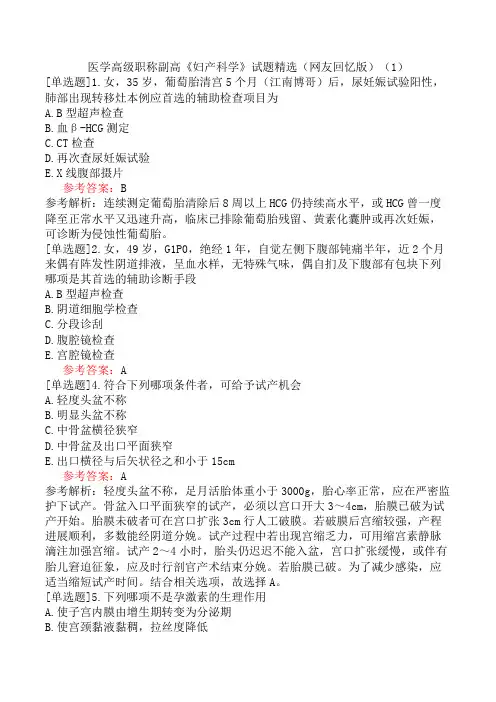 医学高级职称副高《妇产科学》试题精选（网友回忆版）（1）

[单选题]1.女，35岁，葡萄胎清宫5个月（江南博哥）后，尿妊娠试验阳性，肺部出现转移灶本例应首选的辅助检查项目为
A.B型超声检查
B.血β-HCG测定
C.CT检查
D.再次查尿妊娠试验
E.X线腹部摄片
参考答案：B
参考解析：连续测定葡萄胎清除后8周以上HCG仍持续高水平，或HCG曾一度降至正常水平又迅速升高，临床已排除葡萄胎残留、黄素化囊肿或再次妊娠，可诊断为侵蚀性葡萄胎。

[单选题]2.女，49岁，G1P0，绝经1年，自觉左侧下腹部钝痛半年，近2个月来偶有阵发性阴道排液，呈血水样，无特殊气味，偶自扪及下腹部有包块下列哪项是其首选的辅助诊断手段
A.B型超声检查
B.阴道细胞学检查
C.分段诊刮
D.腹腔镜检查
E.宫腔镜检查
参考答案：A

[单选题]4.符合下列哪项条件者，可给予试产机会
A.轻度头盆不称
B.明显头盆不称
C.中骨盆横径狭窄
D.中骨盆及出口平面狭窄
E.出口横径与后矢状径之和小于15cm
参考答案：A
参考解析：轻度头盆不称，足月活胎体重小于3000g，胎心率正常，应在严密监护下试产。骨盆入口平面狭窄的试产，必须以宫口开大3～4cm，胎膜已破为试产开始。胎膜未破者可在宫口扩张3cm行人工破膜。若破膜后宫缩较强，产程进展顺利，多数能经阴道分娩。试产过程中若出现宫缩乏力，可用缩宫素静脉滴注加强宫缩。试产2～4小时，胎头仍迟迟不能入盆，宫口扩张缓慢，或伴有胎儿窘迫征象，应及时行剖宫产术结束分娩。若胎膜已破。为了减少感染，应适当缩短试产时间。结合相关选项，故选择A。

[单选题]5.下列哪项不是孕激素的生理作用
A.使子宫内膜由增生期转变为分泌期
B.使宫颈黏液黏稠，拉丝度降低